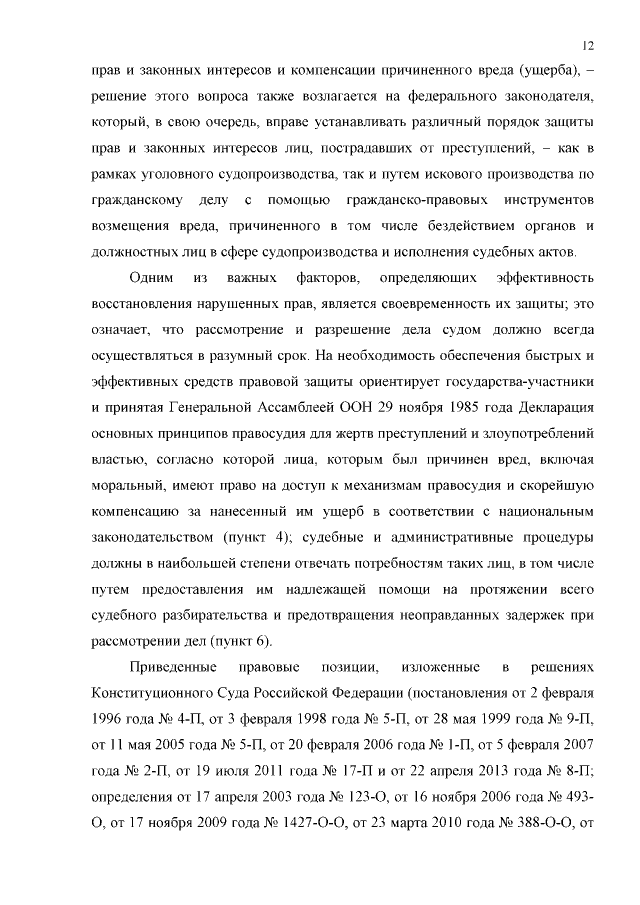 12

прав и законных интересов и компенсации причиненного вреда (ущерба), – решение этого вопроса также возлагается на федерального законодателя, который, в свою очередь, вправе устанавливать различный порядок защиты прав и законных интересов лиц, пострадавших от преступлений, – как в рамках уголовного судопроизводства, так и путем искового производства по гражданскому делу с помощью гражданско-правовых инструментов возмещения вреда, причиненного в том числе бездействием органов и должностных лиц в сфере судопроизводства и исполнения судебных актов.

Одним из важных факторов, определяющих эффективность восстановления нарушенных прав, является своевременность их защиты; это означает, что рассмотрение и разрешение дела судом должно всегда осуществляться в разумный срок. На необходимость обеспечения быстрых и эффективных средств правовой защиты ориентирует государства-участники и принятая Генеральной Ассамблеей ООН 29 ноября 1985 года Декларация основных принципов правосудия для жертв преступлений и злоупотреблений властью, согласно которой лица, которым был причинен вред, включая моральный, имеют право на доступ к механизмам правосудия и скорейшую компенсацию за нанесенный им ущерб в соответствии с национальным законодательством (пункт 4); судебные и административные процедуры должны в наибольшей степени отвечать потребностям таких лиц, в том числе путем предоставления им надлежащей помощи на протяжении всего судебного разбирательства и предотвращения неоправданных задержек при рассмотрении дел (пункт 6).

Приведенные правовые позиции, изложенные в решениях Конституционного Суда Российской Федерации (постановления от 2 февраля 1996 года № 4-П, от 3 февраля 1998 года № 5-П, от 28 мая 1999 года № 9-П, от 11 мая 2005 года № 5-П, от 20 февраля 2006 года № 1-П, от 5 февраля 2007 года № 2-П, от 19 июля 2011 года № 17-П и от 22 апреля 2013 года № 8-П; определения от 17 апреля 2003 года № 123-О, от 16 ноября 2006 года № 493-О, от 17 ноября 2009 года № 1427-О-О, от 23 марта 2010 года № 388-О-О, от